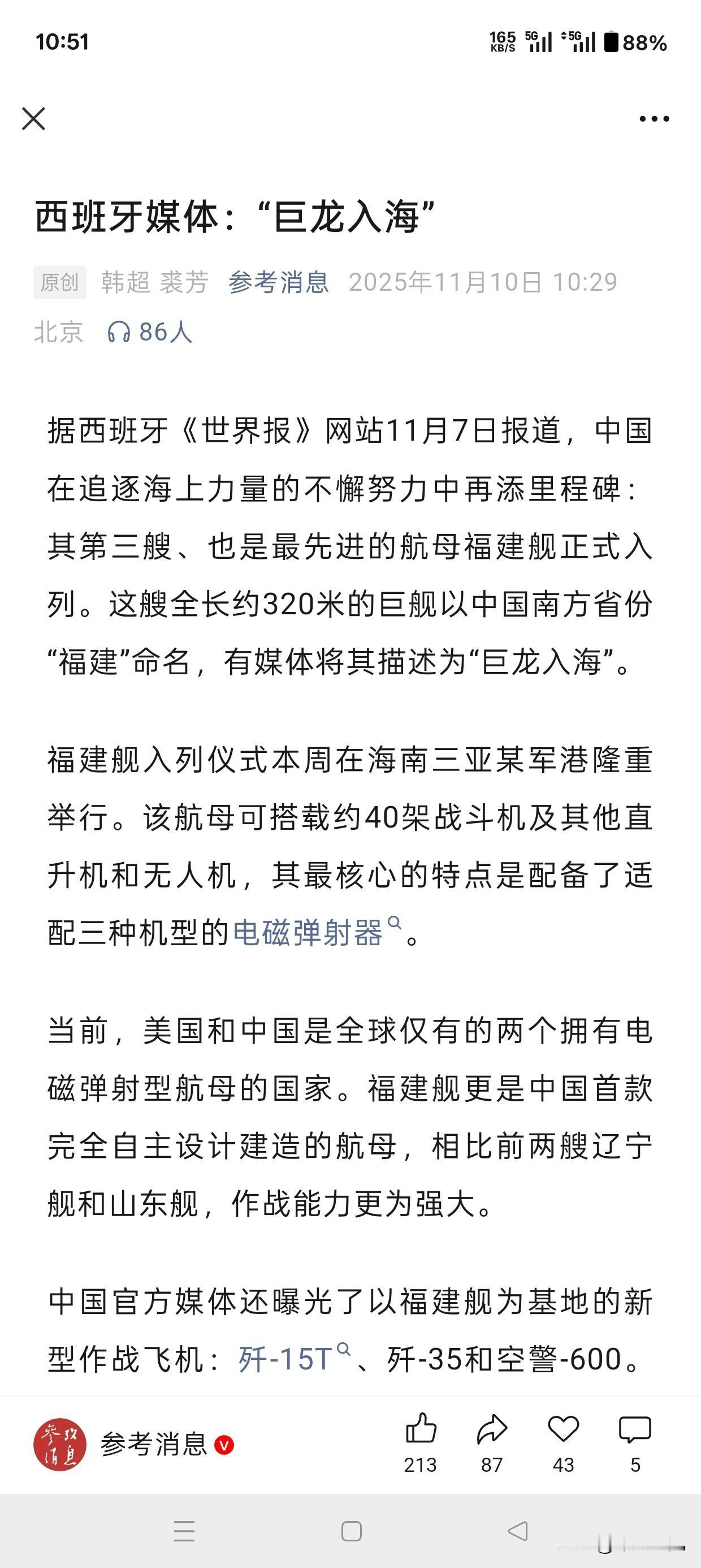 10:51

165 KB/S 5G 5G 88%

西班牙媒体:“巨龙入海”

原创 韩超 裘芳 参考消息 2025年11月10日 10:29 北京 86人

据西班牙《世界报》网站11月7日报道，中国在追逐海上力量的不懈努力中再添里程碑：其第三艘、也是最先进的航母福建舰正式入列。这艘全长约320米的巨舰以中国南方省份“福建”命名，有媒体将其描述为“巨龙入海”。

福建舰入列仪式本周在海南三亚某军港隆重举行。该航母可搭载约40架战斗机及其他直升机和无人机，其最核心的特点是配备了适配三种机型的电磁弹射器。

当前，美国和中国是全球仅有的两个拥有电磁弹射型航母的国家。福建舰更是中国首款完全自主设计建造的航母，相比前两艘辽宁舰和山东舰，作战能力更为强大。

中国官方媒体还曝光了以福建舰为基地的新型作战飞机：歼-15T、歼-35和空警-600。

参考消息

参考消息

213 87 43 5